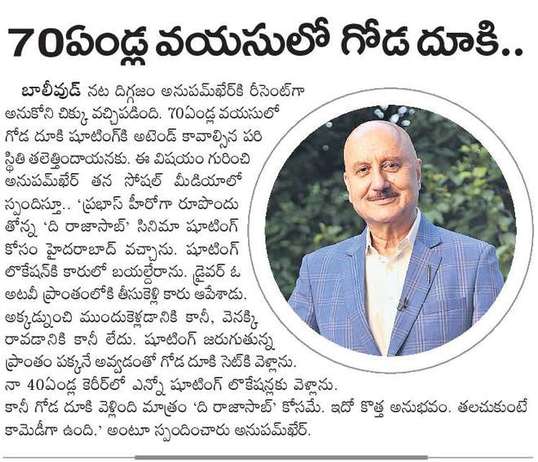 70ఏండ్ల వయసులో గోడ దూకి..

బాలీవుడ్ నట దిగ్గజం అనుపమ్‌ఖేర్‌కి రీసెంట్‌గా అనుకోని చిక్కు వచ్చిపడింది. 70ఏండ్ల వయసులో గోడ దూకి షూటింగ్‌కి అటెండ్ కావాల్సిన పరిస్థితి తలెత్తిందాయనకు. ఈ విషయం గురించి అనుపమ్‌ఖేర్ తన సోషల్ మీడియాలో స్పందిస్తూ.. 'ప్రభాస్ హీరోగా రూపొందుతోన్న 'ది రాజాసాబ్' సినిమా షూటింగ్ కోసం హైదరాబాద్ వచ్చాను. షూటింగ్ లొకేషన్‌కి కారులో బయల్దేరాను. డ్రైవర్ ఓ అటవీ ప్రాంతంలోకి తీసుకెళ్లి కారు ఆపేశాడు. అక్కడ్నుంచి ముందుకెళ్లడానికి కానీ, వెనక్కి రావడానికి కానీ లేదు. షూటింగ్ జరుగుతున్న ప్రాంతం పక్కనే అవ్వడంతో గోడ దూకి సెట్‌కి వెళ్లాను. నా 40ఏండ్ల కెరీర్‌లో ఎన్నో షూటింగ్ లొకేషన్లకు వెళ్లాను. కానీ గోడ దూకి వెళ్లింది మాత్రం 'ది రాజాసాబ్' కోసమే. ఇదో కొత్త అనుభవం. తలచుకుంటే కామెడీగా ఉంది.' అంటూ స్పందించారు అనుపమ్‌ఖేర్.